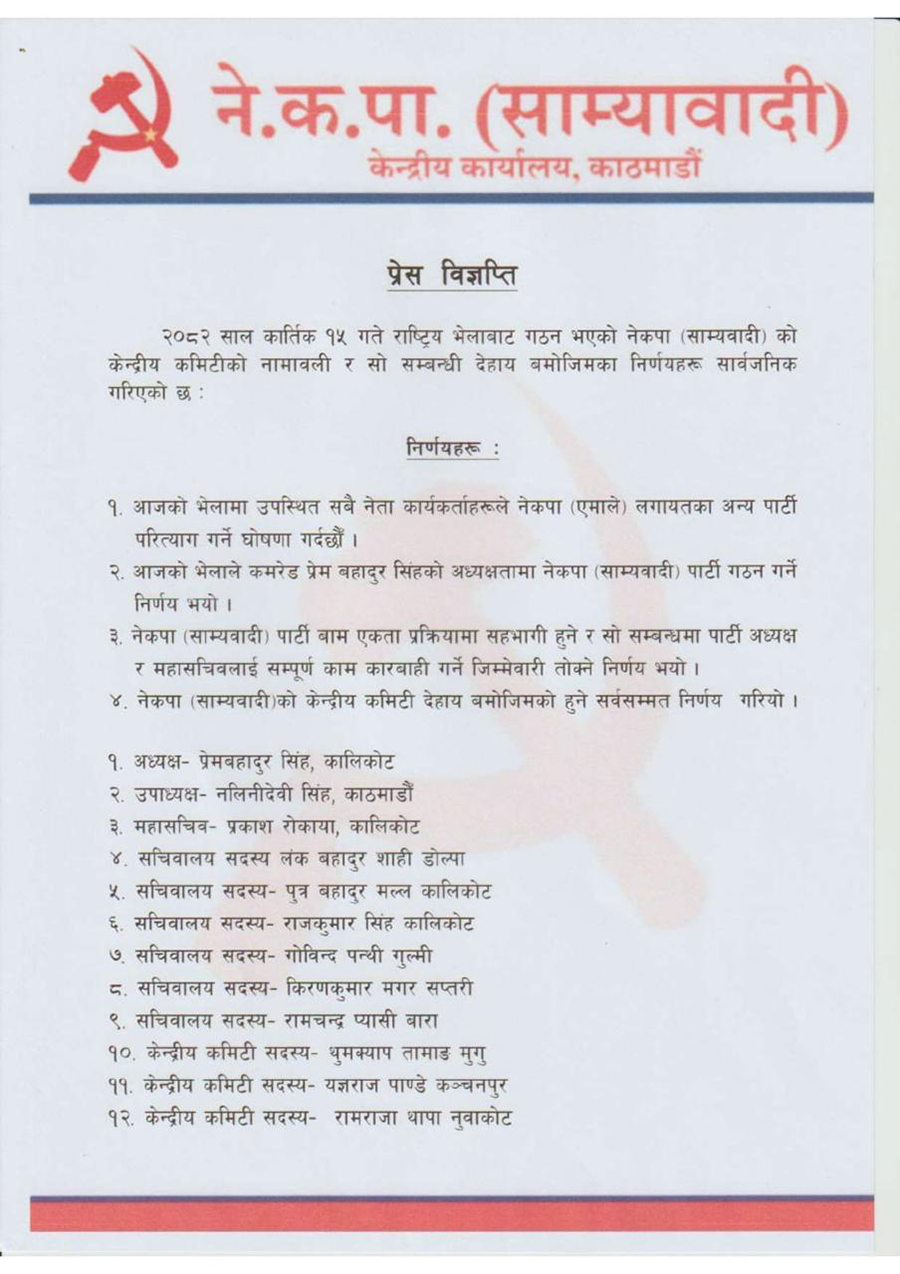 ने.क.पा. (साम्यावादी)
केन्द्रीय कार्यालय, काठमाडौं

प्रेस विज्ञप्ति

२०८२ साल कार्तिक १५ गते राष्ट्रिय भेलाबाट गठन भएको नेकपा (साम्यवादी) को केन्द्रीय कमिटीको नामावली र सो सम्बन्धी देहाय बमोजिमका निर्णयहरू सार्वजनिक गरिएको छ :

निर्णयहरू :

१. आजको भेलामा उपस्थित सबै नेता कार्यकर्ताहरूले नेकपा (एमाले) लगायतका अन्य पार्टी परित्याग गर्ने घोषणा गर्दछौं ।
२. आजको भेलाले कमरेड प्रेम बहादुर सिंहको अध्यक्षतामा नेकपा (साम्यवादी) पार्टी गठन गर्ने निर्णय भयो ।
३. नेकपा (साम्यवादी) पार्टी बाम एकता प्रक्रियामा सहभागी हुने र सो सम्बन्धमा पार्टी अध्यक्ष र महासचिवलाई सम्पूर्ण काम कारबाही गर्ने जिम्मेवारी तोक्ने निर्णय भयो ।
४. नेकपा (साम्यवादी)को केन्द्रीय कमिटी देहाय बमोजिमको हुने सर्वसम्मत निर्णय गरियो ।

१. अध्यक्ष- प्रेमबहादुर सिंह, कालिकोट
२. उपाध्यक्ष- नलिनीदेवी सिंह, काठमाडौं
३. महासचिव- प्रकाश रोकाया, कालिकोट
४. सचिवालय सदस्य लंक बहादुर शाही डोल्पा
५. सचिवालय सदस्य- पुत्र बहादुर मल्ल कालिकोट
६. सचिवालय सदस्य- राजकुमार सिंह कालिकोट
७. सचिवालय सदस्य- गोविन्द पन्थी गुल्मी
८. सचिवालय सदस्य- किरणकुमार मगर सप्तरी
९. सचिवालय सदस्य- रामचन्द्र प्यासी बारा
१०. केन्द्रीय कमिटी सदस्य- धुमक्याप तामाङ मुगु
११. केन्द्रीय कमिटी सदस्य- यज्ञराज पाण्डे कञ्चनपुर
१२. केन्द्रीय कमिटी सदस्य- रामराजा थापा नुवाकोट